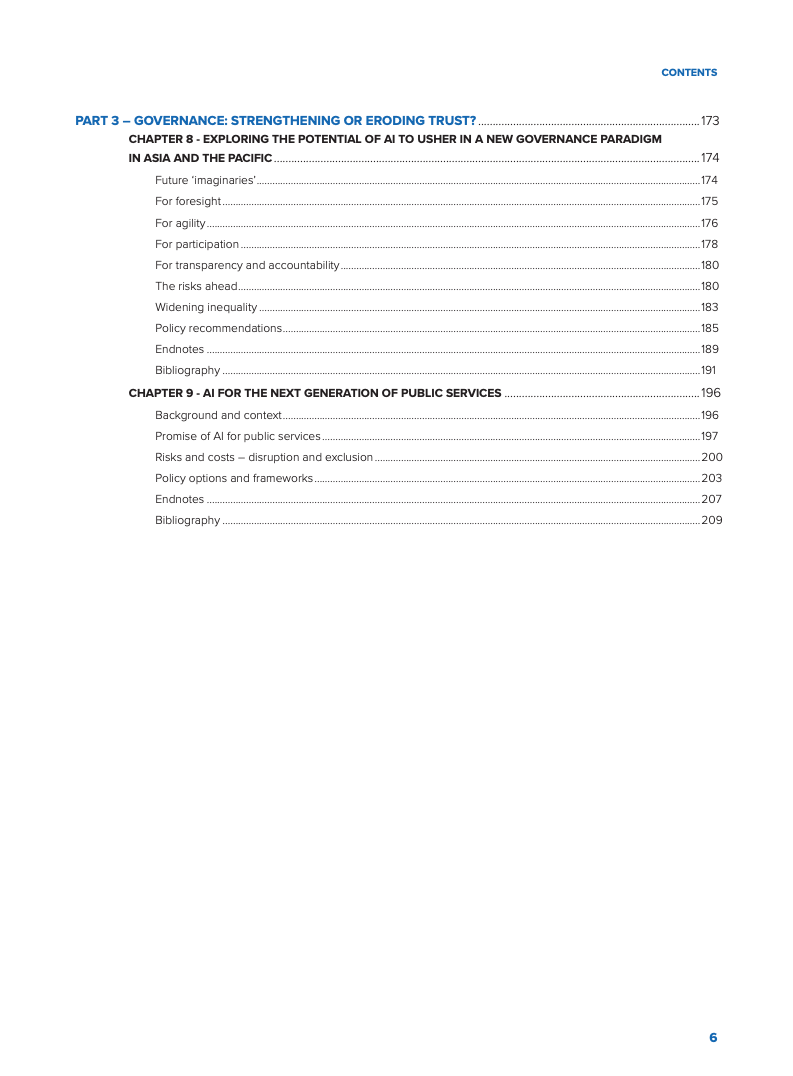 CONTENTS

PART 3 – GOVERNANCE: STRENGTHENING OR ERODING TRUST? 173

CHAPTER 8 - EXPLORING THE POTENTIAL OF AI TO USHER IN A NEW GOVERNANCE PARADIGM IN ASIA AND THE PACIFIC 174

Future 'imaginaries' 174

For foresight 175

For agility 176

For participation 178

For transparency and accountability 180

The risks ahead 180

Widening inequality 183

Policy recommendations 185

Endnotes 189

Bibliography 191

CHAPTER 9 - AI FOR THE NEXT GENERATION OF PUBLIC SERVICES 196

Background and context 196

Promise of AI for public services 197

Risks and costs – disruption and exclusion 200

Policy options and frameworks 203

Endnotes 207

Bibliography 209

6